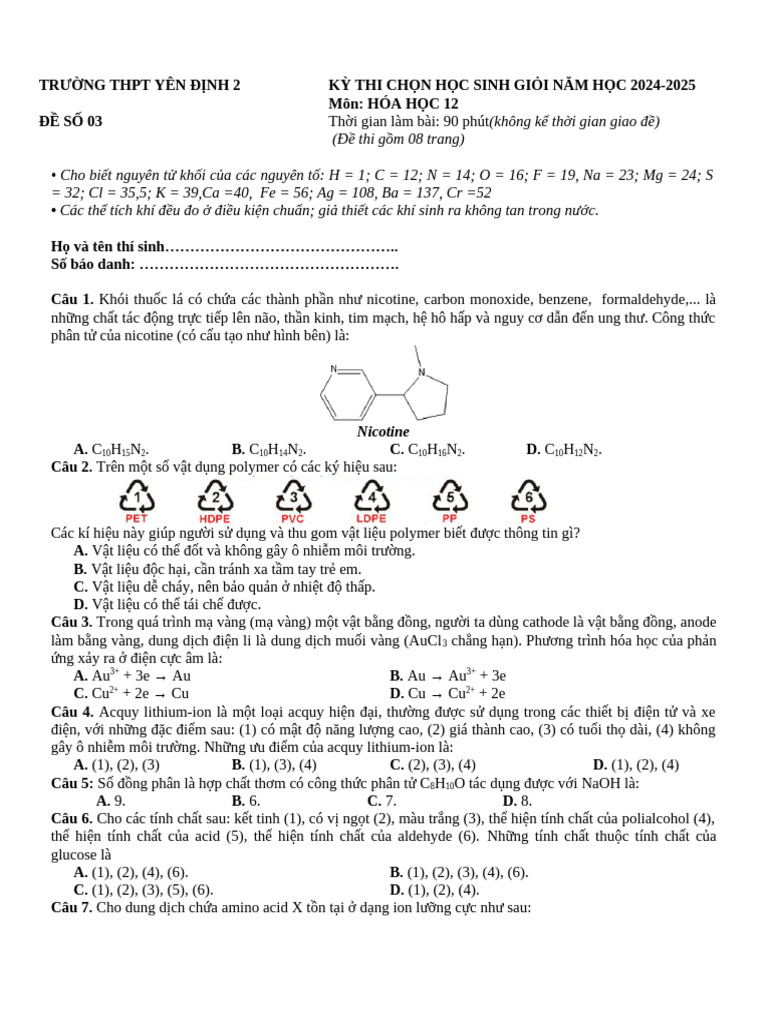 TRƯỜNG THPT YÊN ĐỊNH 2

ĐỀ SỐ 03

KỲ THI CHỌN HỌC SINH GIỎI NĂM HỌC 2024-2025
Môn: HÓA HỌC 12
Thời gian làm bài: 90 phút(không kể thời gian giao đề)
(Đề thi gồm 08 trang)

• Cho biết nguyên tử khối của các nguyên tố: H = 1; C = 12; N = 14; O = 16; F = 19, Na = 23; Mg = 24; S = 32; Cl = 35,5; K = 39,Ca =40, Fe = 56; Ag = 108, Ba = 137, Cr =52
• Các thể tích khí đều đo ở điều kiện chuẩn; giả thiết các khí sinh ra không tan trong nước.

Họ và tên thí sinh………………………………………..
Số báo danh: …………………………………………….

Câu 1. Khói thuốc lá có chứa các thành phần như nicotine, carbon monoxide, benzene, formaldehyde,... là những chất tác động trực tiếp lên não, thần kinh, tim mạch, hệ hô hấp và nguy cơ dẫn đến ung thư. Công thức phân tử của nicotine (có cấu tạo như hình bên) là:

N
N
Nicotine

A. $C_{10}H_{15}N_2$.
B. $C_{10}H_{14}N_2$.
C. $C_{10}H_{16}N_2$.
D. $C_{10}H_{12}N_2$.

Câu 2. Trên một số vật dụng polymer có các ký hiệu sau:

1 PET
2 HDPE
3 PVC
4 LDPE
5 PP
6 PS

Các kí hiệu này giúp người sử dụng và thu gom vật liệu polymer biết được thông tin gì?
A. Vật liệu có thể đốt và không gây ô nhiễm môi trường.
B. Vật liệu độc hại, cần tránh xa tầm tay trẻ em.
C. Vật liệu dễ cháy, nên bảo quản ở nhiệt độ thấp.
D. Vật liệu có thể tái chế được.

Câu 3. Trong quá trình mạ vàng (mạ vàng) một vật bằng đồng, người ta dùng cathode là vật bằng đồng, anode làm bằng vàng, dung dịch điện li là dung dịch muối vàng ($AuCl_3$ chẳng hạn). Phương trình hóa học của phản ứng xảy ra ở điện cực âm là:
A. $Au^{3+} + 3e \rightarrow Au$
B. $Au \rightarrow Au^{3+} + 3e$
C. $Cu^{2+} + 2e \rightarrow Cu$
D. $Cu \rightarrow Cu^{2+} + 2e$

Câu 4. Acquy lithium-ion là một loại acquy hiện đại, thường được sử dụng trong các thiết bị điện tử và xe điện, với những đặc điểm sau: (1) có mật độ năng lượng cao, (2) giá thành cao, (3) có tuổi thọ dài, (4) không gây ô nhiễm môi trường. Những ưu điểm của acquy lithium-ion là:
A. (1), (2), (3)
B. (1), (3), (4)
C. (2), (3), (4)
D. (1), (2), (4)

Câu 5: Số đồng phân là hợp chất thơm có công thức phân tử $C_8H_{10}O$ tác dụng được với NaOH là:
A. 9.
B. 6.
C. 7.
D. 8.

Câu 6. Cho các tính chất sau: kết tinh (1), có vị ngọt (2), màu trắng (3), thể hiện tính chất của polialcohol (4), thể hiện tính chất của acid (5), thể hiện tính chất của aldehyde (6). Những tính chất thuộc tính chất của glucose là
A. (1), (2), (4), (6).
B. (1), (2), (3), (4), (6).
C. (1), (2), (3), (5), (6).
D. (1), (2), (4).

Câu 7. Cho dung dịch chứa amino acid X tồn tại ở dạng ion lưỡng cực như sau: